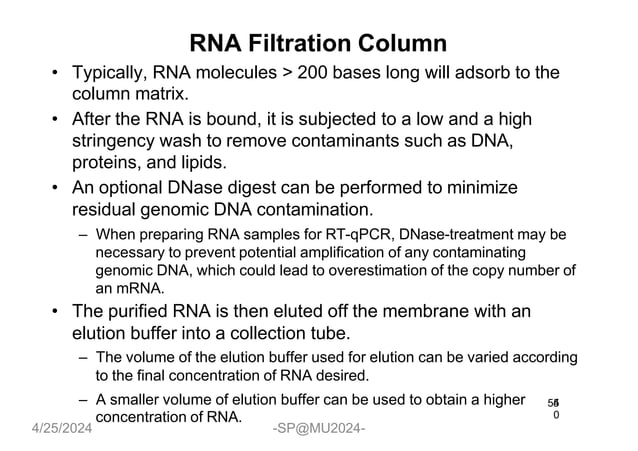 RNA Filtration Column

• Typically, RNA molecules > 200 bases long will adsorb to the column matrix.

• After the RNA is bound, it is subjected to a low and a high stringency wash to remove contaminants such as DNA, proteins, and lipids.

• An optional DNase digest can be performed to minimize residual genomic DNA contamination.

– When preparing RNA samples for RT-qPCR, DNase-treatment may be necessary to prevent potential amplification of any contaminating genomic DNA, which could lead to overestimation of the copy number of an mRNA.

• The purified RNA is then eluted off the membrane with an elution buffer into a collection tube.

– The volume of the elution buffer used for elution can be varied according to the final concentration of RNA desired.

– A smaller volume of elution buffer can be used to obtain a higher concentration of RNA.

4/25/2024 -SP@MU2024- 56 0